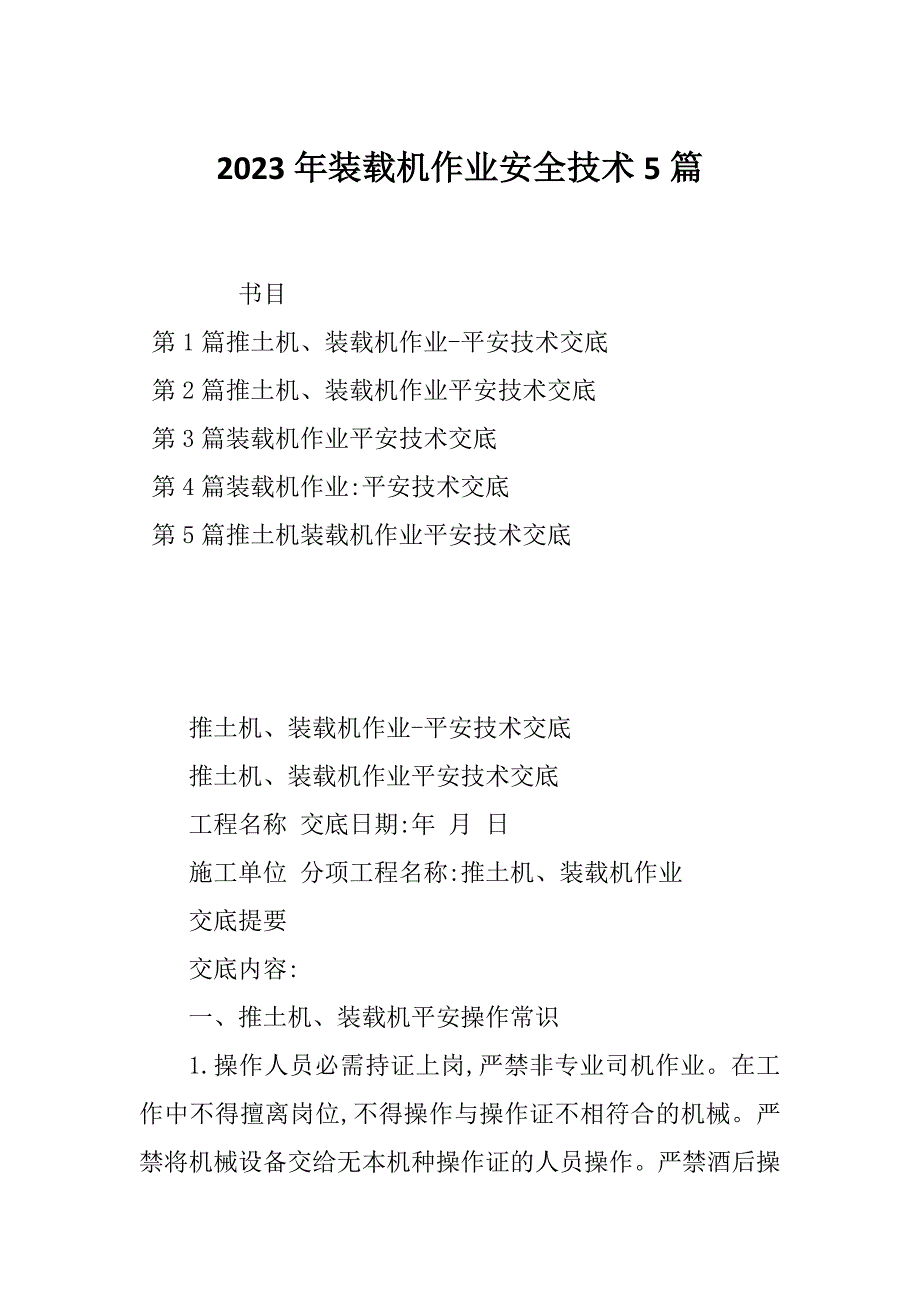 2023年装载机作业安全技术5篇

书目

第1篇推土机、装载机作业-平安技术交底

第2篇推土机、装载机作业平安技术交底

第3篇装载机作业平安技术交底

第4篇装载机作业:平安技术交底

第5篇推土机装载机作业平安技术交底

推土机、装载机作业-平安技术交底

推土机、装载机作业平安技术交底

工程名称 交底日期:年 月 日

施工单位 分项工程名称:推土机、装载机作业

交底提要

交底内容:

一、推土机、装载机平安操作常识

1.操作人员必需持证上岗,严禁非专业司机作业。在工作中不得擅离岗位,不得操作与操作证不相符合的机械。严禁将机械设备交给无本机种操作证的人员操作。严禁酒后操